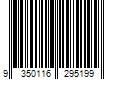 9 350116 295199